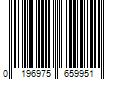 0 196975 659951